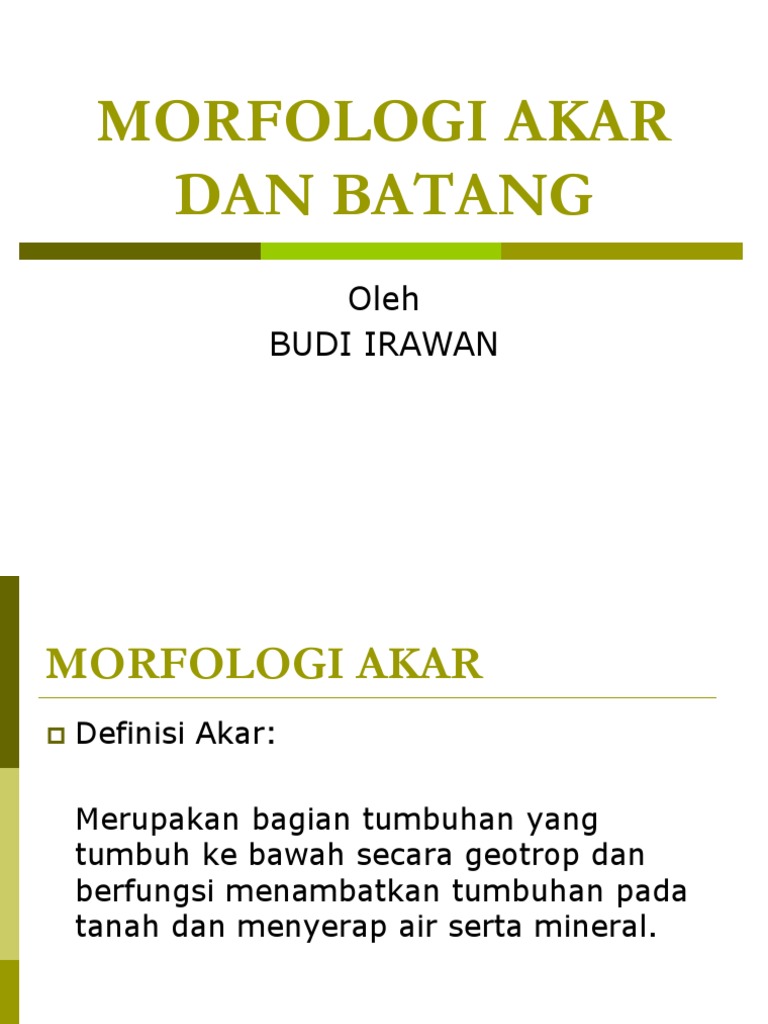 MORFOLOGI AKAR DAN BATANG

Oleh
BUDI IRAWAN

MORFOLOGI AKAR

Definisi Akar:

Merupakan bagian tumbuhan yang tumbuh ke bawah secara geotrop dan berfungsi menambatkan tumbuhan pada tanah dan menyerap air serta mineral.